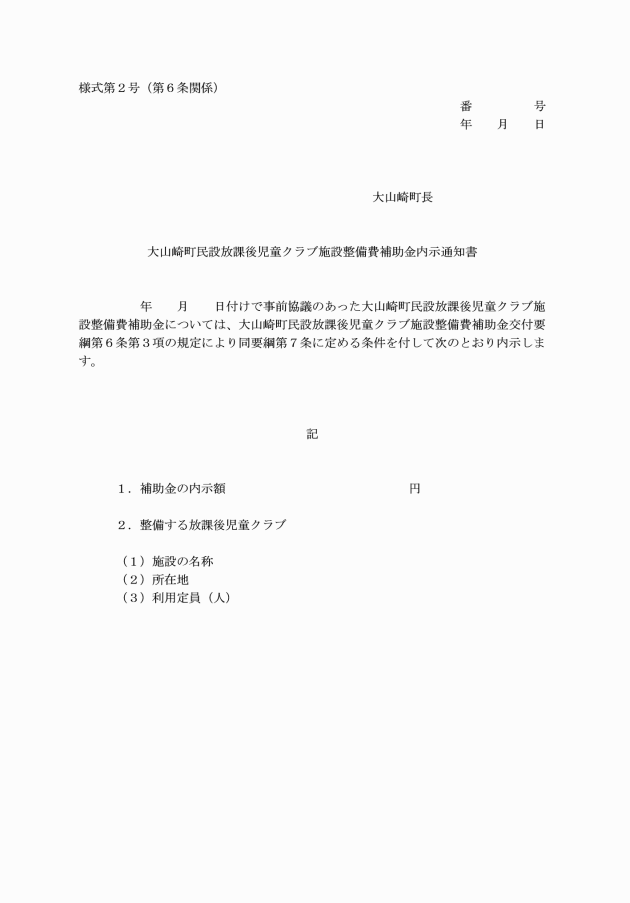 様式第２号（第６条関係）

番　　　号
年　月　日

大山崎町長

大山崎町民設放課後児童クラブ施設整備費補助金内示通知書

年　月　日付けで事前協議のあった大山崎町民設放課後児童クラブ施設整備費補助金については、大山崎町民設放課後児童クラブ施設整備費補助金交付要綱第６条第３項の規定により同要綱第７条に定める条件を付して次のとおり内示します。

記

１．補助金の内示額　　　　　　　　円

２．整備する放課後児童クラブ

（１）施設の名称
（２）所在地
（３）利用定員（人）